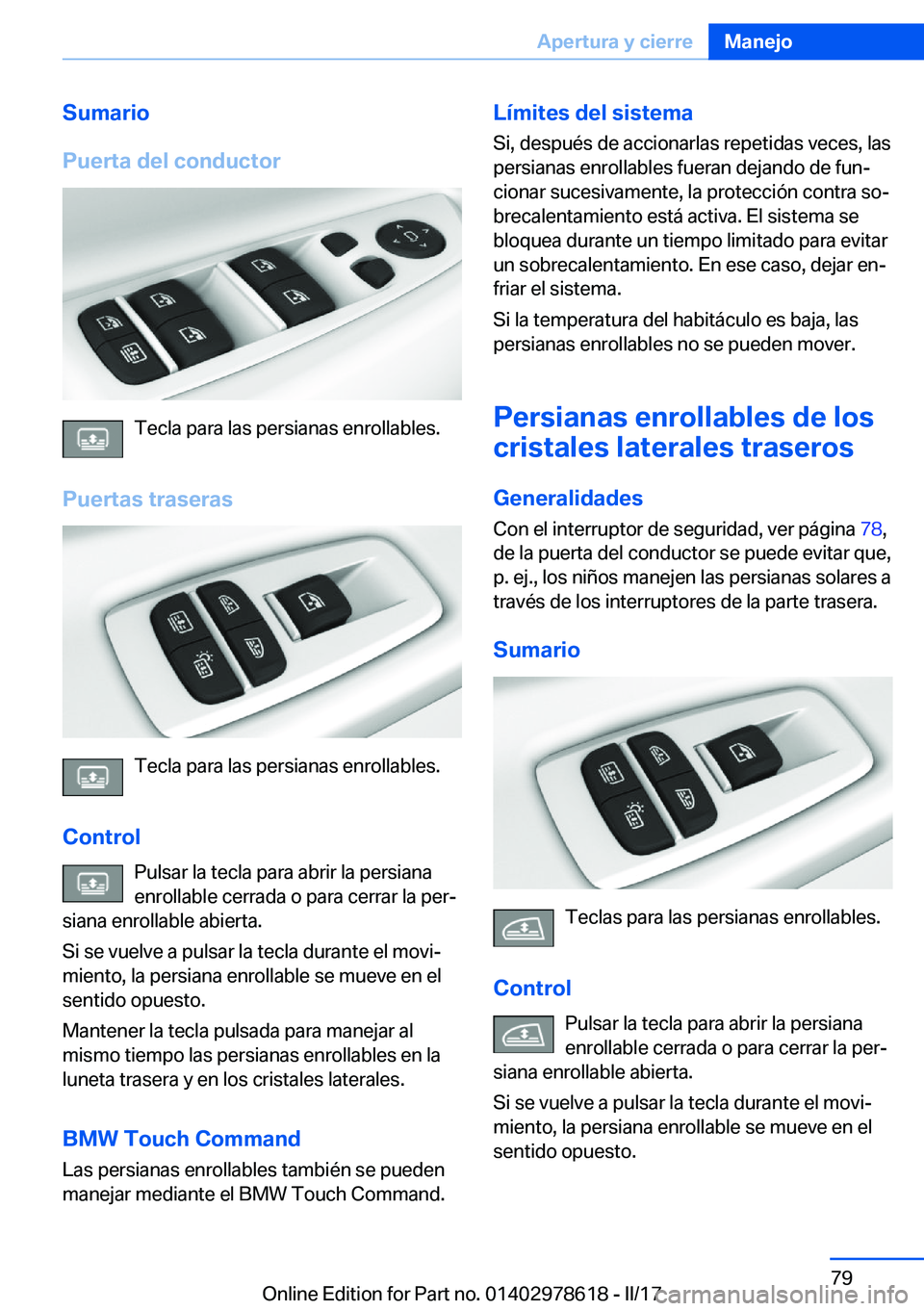 Apertura y cierre Manejo

Sumario

Puerta del conductor

Tecla para las persianas enrollables.

Puertas traseras

Tecla para las persianas enrollables.

Control

Pulsar la tecla para abrir la persiana enrollable cerrada o para cerrar la persiana enrollable abierta.

Si se vuelve a pulsar la tecla durante el movimiento, la persiana enrollable se mueve en el sentido opuesto.

Mantener la tecla pulsada para manejar al mismo tiempo las persianas enrollables en la luneta trasera y en los cristales laterales.

BMW Touch Command

Las persianas enrollables también se pueden manejar mediante el BMW Touch Command.

Límites del sistema

Si, después de accionarlas repetidas veces, las persianas enrollables fueran dejando de funcionar sucesivamente, la protección contra sobrecalentamiento está activa. El sistema se bloquea durante un tiempo limitado para evitar un sobrecalentamiento. En ese caso, dejar enfriar el sistema.

Si la temperatura del habitáculo es baja, las persianas enrollables no se pueden mover.

Persianas enrollables de los cristales laterales traseros

Generalidades

Con el interruptor de seguridad, ver página 78, de la puerta del conductor se puede evitar que, p. ej., los niños manejen las persianas solares a través de los interruptores de la parte trasera.

Sumario

Teclas para las persianas enrollables.

Control

Pulsar la tecla para abrir la persiana enrollable cerrada o para cerrar la persiana enrollable abierta.

Si se vuelve a pulsar la tecla durante el movimiento, la persiana enrollable se mueve en el sentido opuesto.

79

Online Edition for Part no. 01402978618 - II/17 carmanualsonline.info